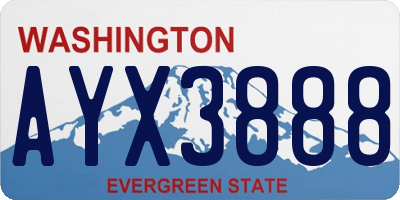 WASHINGTON

AYX3888

EVERGREEN STATE